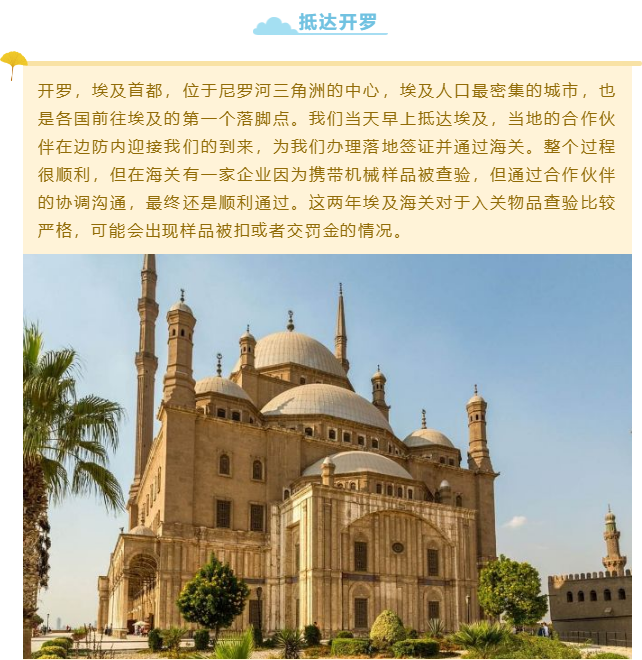 抵达开罗

开罗，埃及首都，位于尼罗河三角洲的中心，埃及人口最密集的城市，也是各国前往埃及的第一个落脚点。我们当天早上抵达埃及，当地的合作伙伴在边防内迎接我们的到来，为我们办理落地签证并通过海关。整个过程很顺利，但在海关有一家企业因为携带机械样品被查验，但通过合作伙伴的协调沟通，最终还是顺利通过。这两年埃及海关对于入关物品查验比较严格，可能会出现样品被扣或者交罚金的情况。